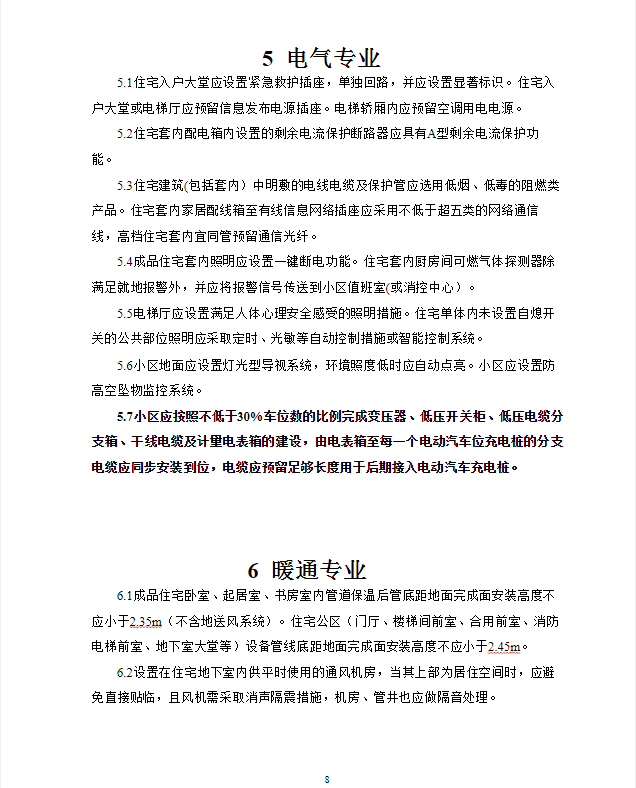 5 电气专业

5.1住宅入户大堂应设置紧急救护插座，单独回路，并应设置显著标识。住宅入户大堂或电梯厅应预留信息发布电源插座。电梯轿厢内应预留空调用电电源。

5.2住宅套内配电箱内设置的剩余电流保护断路器应具有A型剩余电流保护功能。

5.3住宅建筑(包括套内）中明敷的电线电缆及保护管应选用低烟、低毒的阻燃类产品。住宅套内家居配线箱至有线信息网络插座应采用不低于超五类的网络通信线，高档住宅套内宜同管预留通信光纤。

5.4成品住宅套内照明应设置一键断电功能。住宅套内厨房间可燃气体探测器除满足就地报警外，并应将报警信号传送到小区值班室(或消控中心）。

5.5电梯厅应设置满足人体心理安全感受的照明措施。住宅单体内未设置自熄开关的公共部位照明应采取定时、光敏等自动控制措施或智能控制系统。

5.6小区地面应设置灯光型导视系统，环境照度低时应自动点亮。小区应设置防高空坠物监控系统。

5.7小区应按照不低于30%车位数的比例完成变压器、低压开关柜、低压电缆分支箱、干线电缆及计量电表箱的建设，由电表箱至每一个电动汽车位充电桩的分支电缆应同步安装到位，电缆应预留足够长度用于后期接入电动汽车充电桩。

6 暖通专业

6.1成品住宅卧室、起居室、书房室内管道保温后管底距地面完成面安装高度不应小于2.35m（不含地送风系统）。住宅公区（门厅、楼梯间前室、合用前室、消防电梯前室、地下室大堂等）设备管线底距地面完成面安装高度不应小于2.45m。

6.2设置在住宅地下室内供平时使用的通风机房，当其上部为居住空间时，应避免直接贴临，且风机需采取消声隔震措施，机房、管井也应做隔音处理。

8